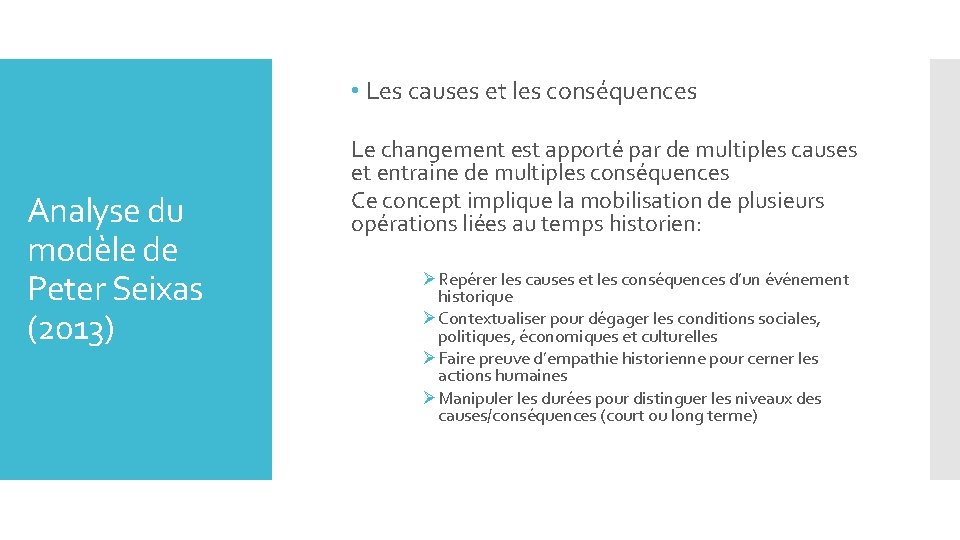 Analyse du modèle de Peter Seixas (2013)

• Les causes et les conséquences

Le changement est apporté par de multiples causes et entraine de multiples conséquences
Ce concept implique la mobilisation de plusieurs opérations liées au temps historien:

➢ Repérer les causes et les conséquences d'un événement historique
➢ Contextualiser pour dégager les conditions sociales, politiques, économiques et culturelles
➢ Faire preuve d'empathie historienne pour cerner les actions humaines
➢ Manipuler les durées pour distinguer les niveaux des causes/conséquences (court ou long terme)